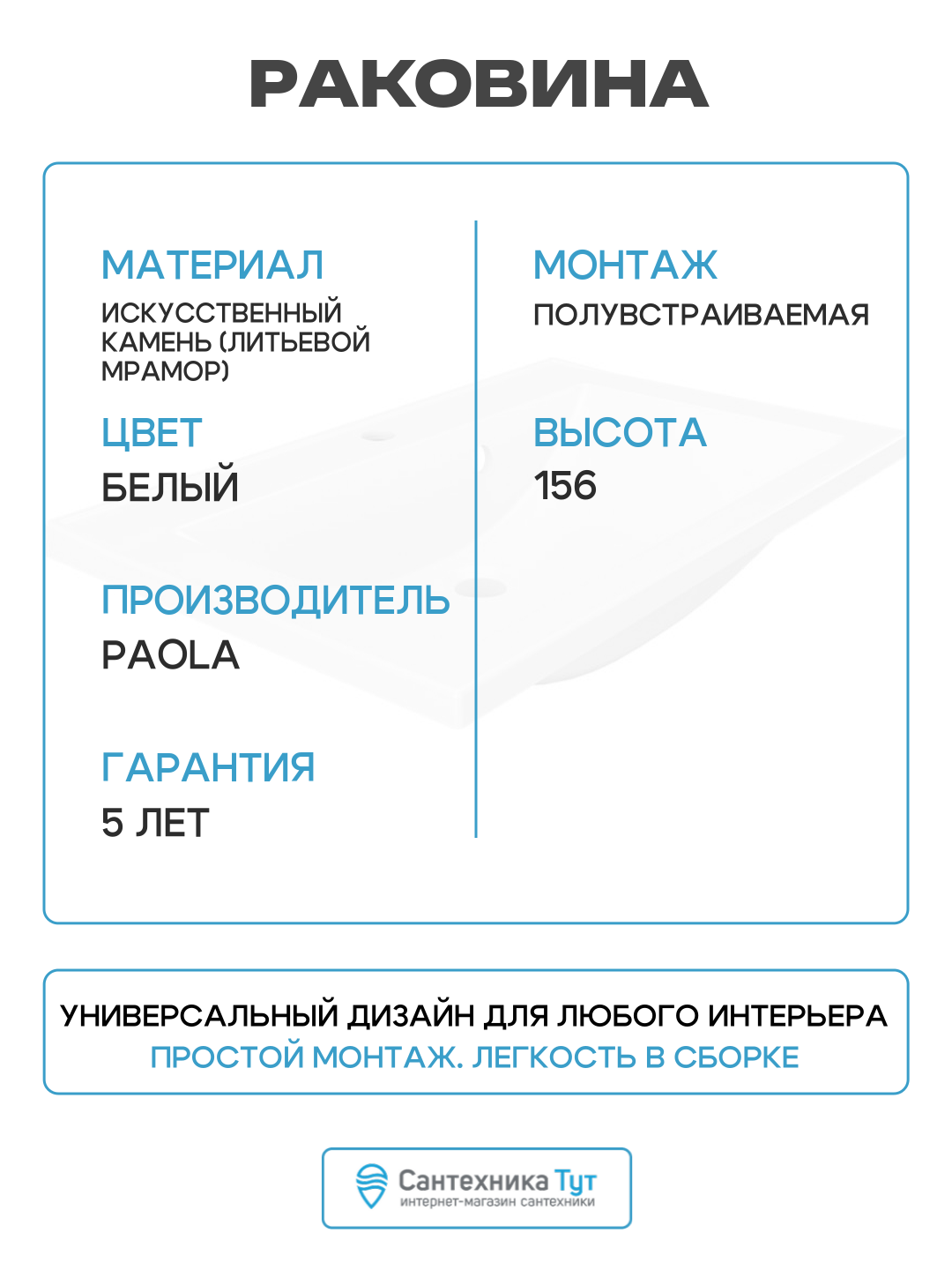 РАКОВИНА

МАТЕРИАЛ
ИСКУССТВЕННЫЙ КАМЕНЬ (ЛИТЬЕВОЙ МРАМОР)

ЦВЕТ
БЕЛЫЙ

ПРОИЗВОДИТЕЛЬ
PAOLA

ГАРАНТИЯ
5 ЛЕТ

МОНТАЖ
ПОЛУВСТРАИВАЕМАЯ

ВЫСОТА
156

УНИВЕРСАЛЬНЫЙ ДИЗАЙН ДЛЯ ЛЮБОГО ИНТЕРЬЕРА
ПРОСТОЙ МОНТАЖ. ЛЕГКОСТЬ В СБОРКЕ

Сантехника Тут
интернет-магазин сантехники